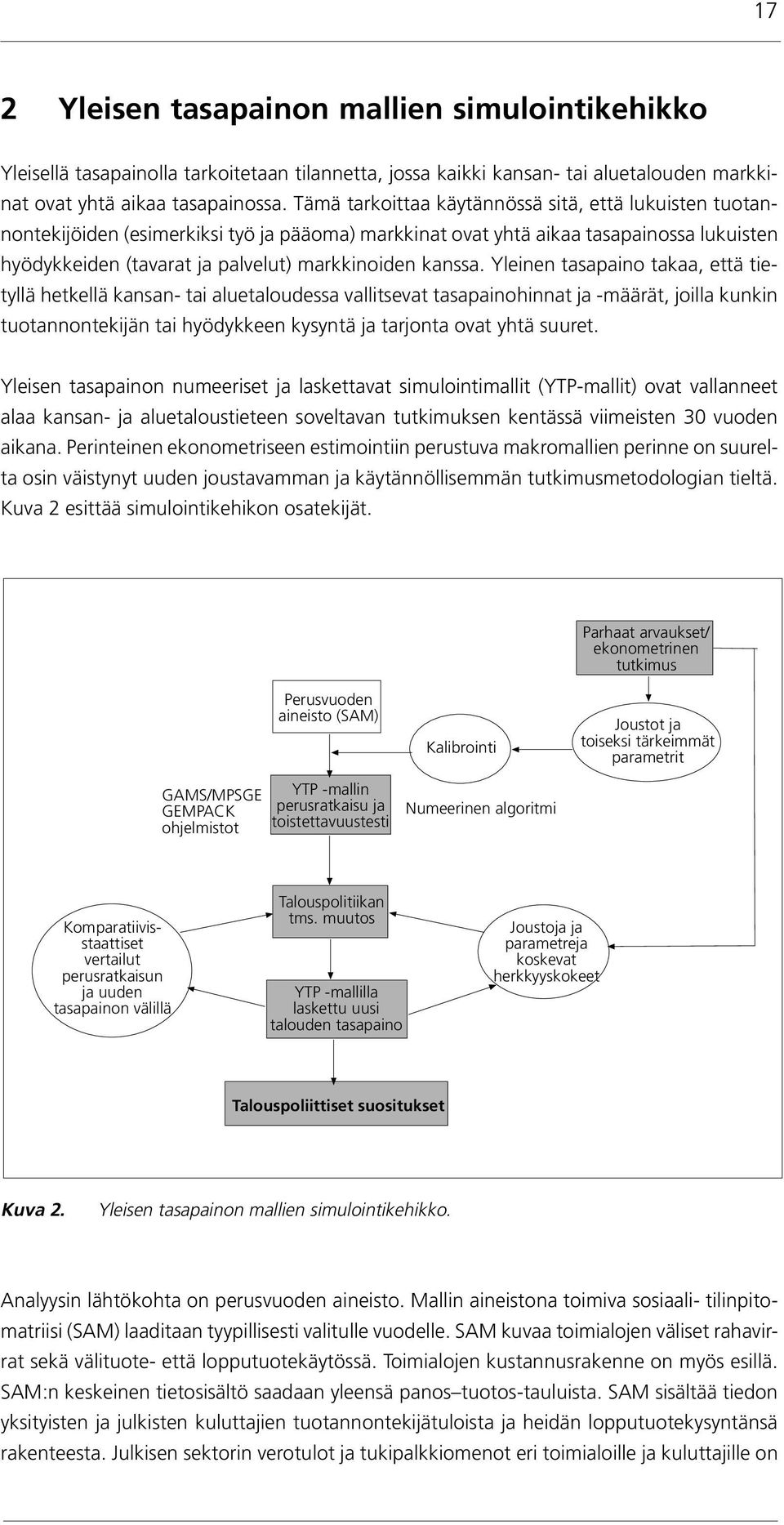 17

2 Yleisen tasapainon mallien simulointikehikko

Yleisellä tasapainolla tarkoitetaan tilannetta, jossa kaikki kansan- tai aluetalouden markkinat ovat yhtä aikaa tasapainossa. Tämä tarkoittaa käytännössä sitä, että lukuisten tuotannontekijöiden (esimerkiksi työ ja pääoma) markkinat ovat yhtä aikaa tasapainossa lukuisten hyödykkeiden (tavarat ja palvelut) markkinoiden kanssa. Yleinen tasapaino takaa, että tietyllä hetkellä kansan- tai aluetaloudessa vallitsevat tasapainohinnat ja -määrät, joilla kunkin tuotannontekijän tai hyödykkeen kysyntä ja tarjonta ovat yhtä suuret.

Yleisen tasapainon numeeriset ja laskettavat simulointimallit (YTP-mallit) ovat vallanneet alaa kansan- ja aluetaloustieteen soveltavan tutkimuksen kentässä viimeisten 30 vuoden aikana. Perinteinen ekonometriseen estimointiin perustuva makromallien perinne on suurelta osin väistynyt uuden joustavamman ja käytännöllisemmän tutkimusmetodologian tieltä. Kuva 2 esittää simulointikehikon osatekijät.

Parhaat arvaukset/ ekonometrinen tutkimus

Perusvuoden aineisto (SAM)

Kalibrointi

Joustot ja toiseksi tärkeimmät parametrit

GAMS/MPSGE GEMPACK ohjelmistot

YTP -mallin perusratkaisu ja toistettavuustesti

Numeerinen algoritmi

Talouspolitiikan tms. muutos

Komparatiivisstaattiset vertailut perusratkaisun ja uuden tasapainon välillä

Joustoja ja parametreja koskevat herkkyyskokeet

YTP -mallilla laskettu uusi talouden tasapaino

Talouspoliittiset suositukset

Kuva 2. Yleisen tasapainon mallien simulointikehikko.

Analyysin lähtökohta on perusvuoden aineisto. Mallin aineistona toimiva sosiaali- tilinpitomatriisi (SAM) laaditaan tyypillisesti valitulle vuodelle. SAM kuvaa toimialojen väliset rahavirrat sekä välituote- että lopputuotekäytössä. Toimialojen kustannusrakenne on myös esillä. SAM:n keskeinen tietosisältö saadaan yleensä panos–tuotos-tauluista. SAM sisältää tiedon yksityisten ja julkisten kuluttajien tuotannontekijätuloista ja heidän lopputuotekysyntänsä rakenteesta. Julkisen sektorin verotulot ja tukipalkkiomenot eri toimialoille ja kuluttajille on